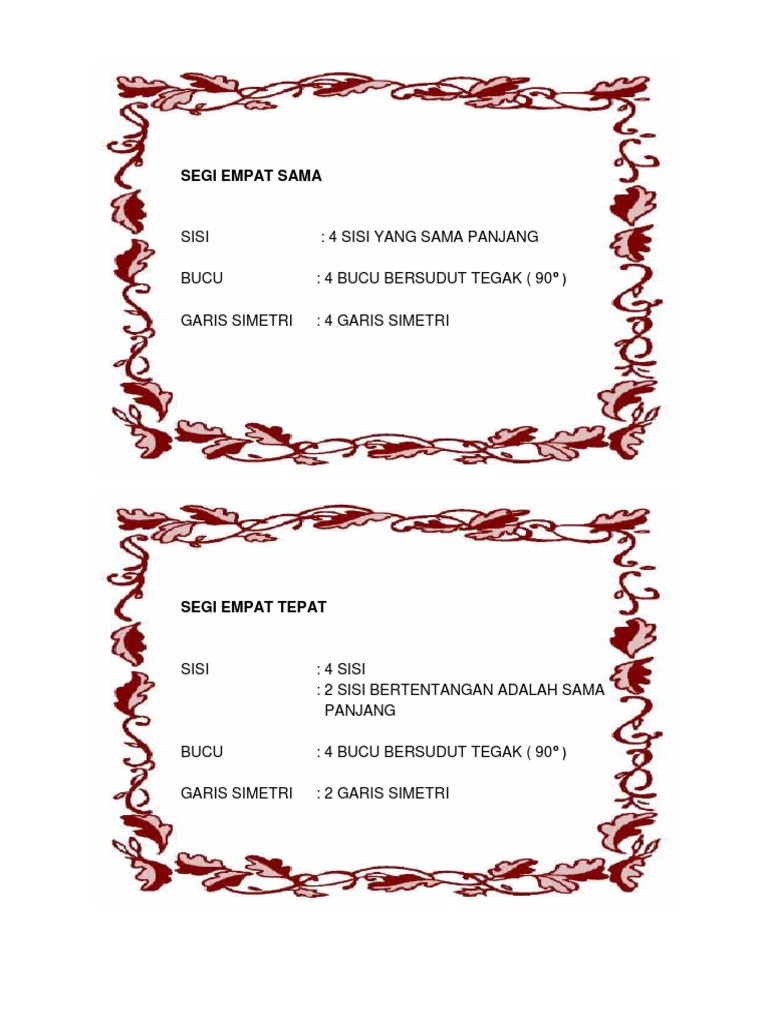 SEGI EMPAT SAMA

SISI : 4 SISI YANG SAMA PANJANG

BUCU : 4 BUCU BERSUDUT TEGAK ( 90° )

GARIS SIMETRI : 4 GARIS SIMETRI

SEGI EMPAT TEPAT

SISI : 4 SISI
: 2 SISI BERTENTANGAN ADALAH SAMA PANJANG

BUCU : 4 BUCU BERSUDUT TEGAK ( 90° )

GARIS SIMETRI : 2 GARIS SIMETRI